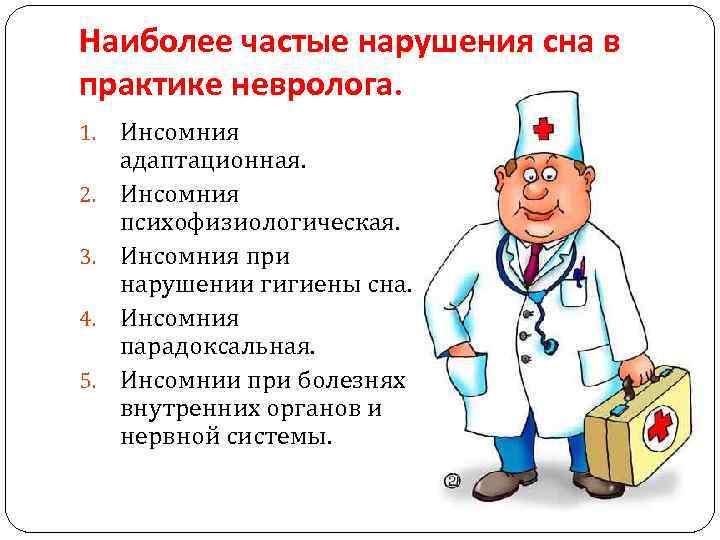 Наиболее частые нарушения сна в практике невролога.

1. Инсомния адаптационная.
2. Инсомния психофизиологическая.
3. Инсомния при нарушении гигиены сна.
4. Инсомния парадоксальная.
5. Инсомнии при болезнях внутренних органов и нервной системы.